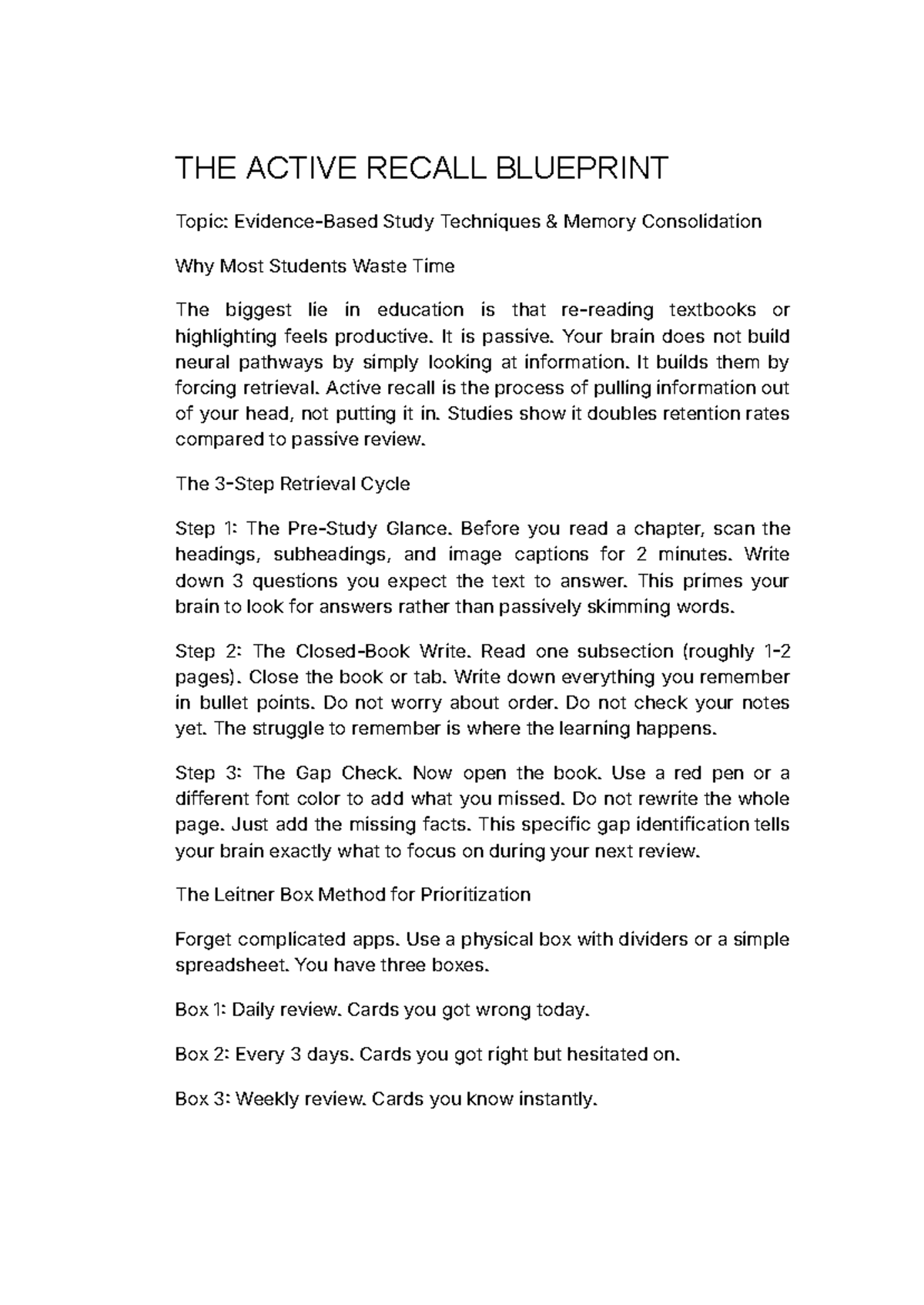 THE ACTIVE RECALL BLUEPRINT

Topic: Evidence-Based Study Techniques & Memory Consolidation

Why Most Students Waste Time

The biggest lie in education is that re-reading textbooks or highlighting feels productive. It is passive. Your brain does not build neural pathways by simply looking at information. It builds them by forcing retrieval. Active recall is the process of pulling information out of your head, not putting it in. Studies show it doubles retention rates compared to passive review.

The 3-Step Retrieval Cycle

Step 1: The Pre-Study Glance. Before you read a chapter, scan the headings, subheadings, and image captions for 2 minutes. Write down 3 questions you expect the text to answer. This primes your brain to look for answers rather than passively skimming words.

Step 2: The Closed-Book Write. Read one subsection (roughly 1-2 pages). Close the book or tab. Write down everything you remember in bullet points. Do not worry about order. Do not check your notes yet. The struggle to remember is where the learning happens.

Step 3: The Gap Check. Now open the book. Use a red pen or a different font color to add what you missed. Do not rewrite the whole page. Just add the missing facts. This specific gap identification tells your brain exactly what to focus on during your next review.

The Leitner Box Method for Prioritization

Forget complicated apps. Use a physical box with dividers or a simple spreadsheet. You have three boxes.

Box 1: Daily review. Cards you got wrong today.

Box 2: Every 3 days. Cards you got right but hesitated on.

Box 3: Weekly review. Cards you know instantly.